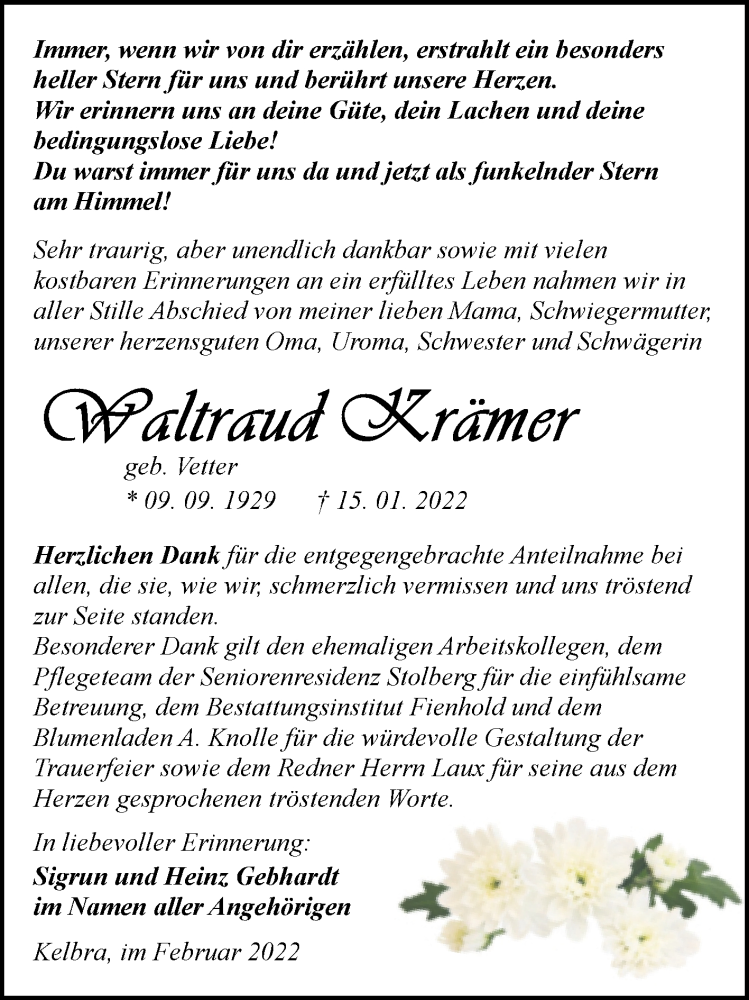 Immer, wenn wir von dir erzählen, erstrahlt ein besonders heller Stern für uns und berührt unsere Herzen.
Wir erinnern uns an deine Güte, dein Lachen und deine bedingungslose Liebe!
Du warst immer für uns da und jetzt als funkelnder Stern am Himmel!

Sehr traurig, aber unendlich dankbar sowie mit vielen kostbaren Erinnerungen an ein erfülltes Leben nahmen wir in aller Stille Abschied von meiner lieben Mama, Schwiegermutter, unserer herzensguten Oma, Uroma, Schwester und Schwägerin

Waltraud Krämer
geb. Vetter
* 09. 09. 1929 † 15. 01. 2022

Herzlichen Dank für die entgegengebrachte Anteilnahme bei allen, die sie, wie wir, schmerzlich vermissen und uns tröstend zur Seite standen.
Besonderer Dank gilt den ehemaligen Arbeitskollegen, dem Pflegeteam der Seniorenresidenz Stolberg für die einfühlsame Betreuung, dem Bestattungsinstitut Fienhold und dem Blumenladen A. Knolle für die würdevolle Gestaltung der Trauerfeier sowie dem Redner Herrn Laux für seine aus dem Herzen gesprochenen tröstenden Worte.

In liebevoller Erinnerung:
Sigrun und Heinz Gebhardt
im Namen aller Angehörigen

Kelbra, im Februar 2022